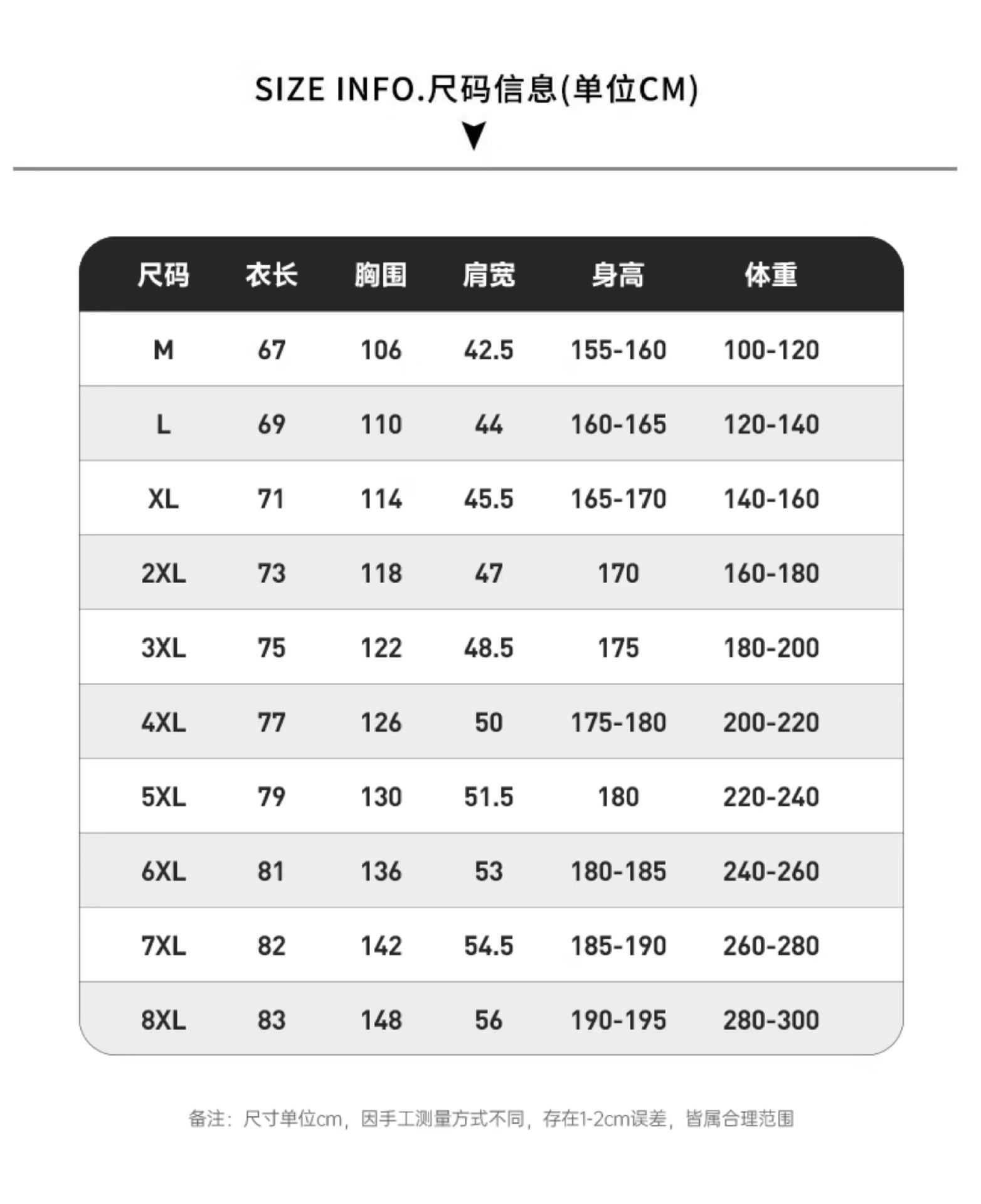 SIZE INFO.尺码信息(单位CM)

| 尺码 | 衣长 | 胸围 | 肩宽 | 身高 | 体重 |
|---|---|---|---|---|---|
| M | 67 | 106 | 42.5 | 155-160 | 100-120 |
| L | 69 | 110 | 44 | 160-165 | 120-140 |
| XL | 71 | 114 | 45.5 | 165-170 | 140-160 |
| 2XL | 73 | 118 | 47 | 170 | 160-180 |
| 3XL | 75 | 122 | 48.5 | 175 | 180-200 |
| 4XL | 77 | 126 | 50 | 175-180 | 200-220 |
| 5XL | 79 | 130 | 51.5 | 180 | 220-240 |
| 6XL | 81 | 136 | 53 | 180-185 | 240-260 |
| 7XL | 82 | 142 | 54.5 | 185-190 | 260-280 |
| 8XL | 83 | 148 | 56 | 190-195 | 280-300 |

备注：尺寸单位cm，因手工测量方式不同，存在1-2cm误差，皆属合理范围